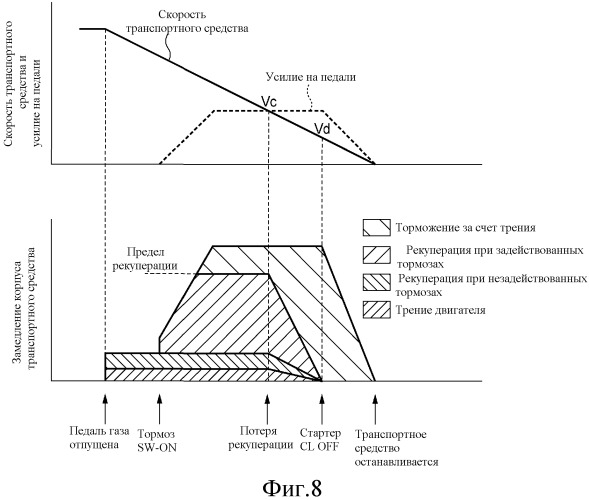 Скорость транспортного средства и усилие на педали

Скорость транспортного средства

Усилие на педали

Vc

Vd

Замедление корпуса транспортного средства

Предел рекуперации

Торможение за счет трения

Рекуперация при задействованных тормозах

Рекуперация при незадействованных тормозах

Трение двигателя

Педаль газа отпущена

Тормоз SW-ON

Потеря рекуперации

Стартер CL OFF

Транспортное средство останавливается

Фиг.8